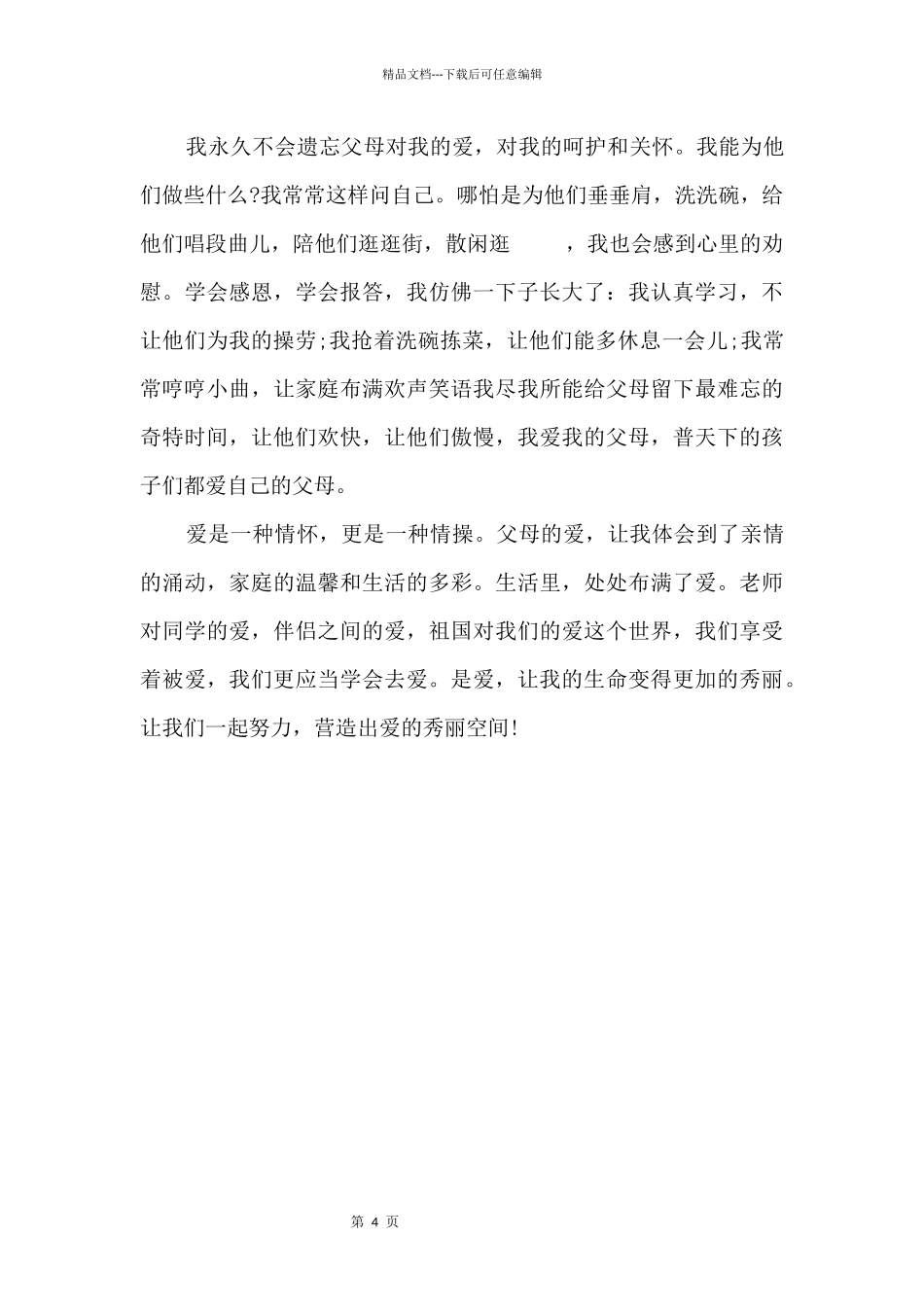 精品文档---下载后可任意编辑

我永久不会遗忘父母对我的爱，对我的呵护和关怀。我能为他们做些什么?我常常这样问自己。哪怕是为他们垂垂肩，洗洗碗，给他们唱段曲儿，陪他们逛逛街，散闲逛　　，我也会感到心里的劝慰。学会感恩，学会报答，我仿佛一下子长大了：我认真学习，不让他们为我的操劳;我抢着洗碗拣菜，让他们能多休息一会儿;我常常哼哼小曲，让家庭布满欢声笑语我尽我所能给父母留下最难忘的奇特时间，让他们欢快，让他们傲慢，我爱我的父母，普天下的孩子们都爱自己的父母。

爱是一种情怀，更是一种情操。父母的爱，让我体会到了亲情的涌动，家庭的温馨和生活的多彩。生活里，处处布满了爱。老师对同学的爱，伴侣之间的爱，祖国对我们的爱这个世界，我们享受着被爱，我们更应当学会去爱。是爱，让我的生命变得更加的秀丽。让我们一起努力，营造出爱的秀丽空间!

第 4 页